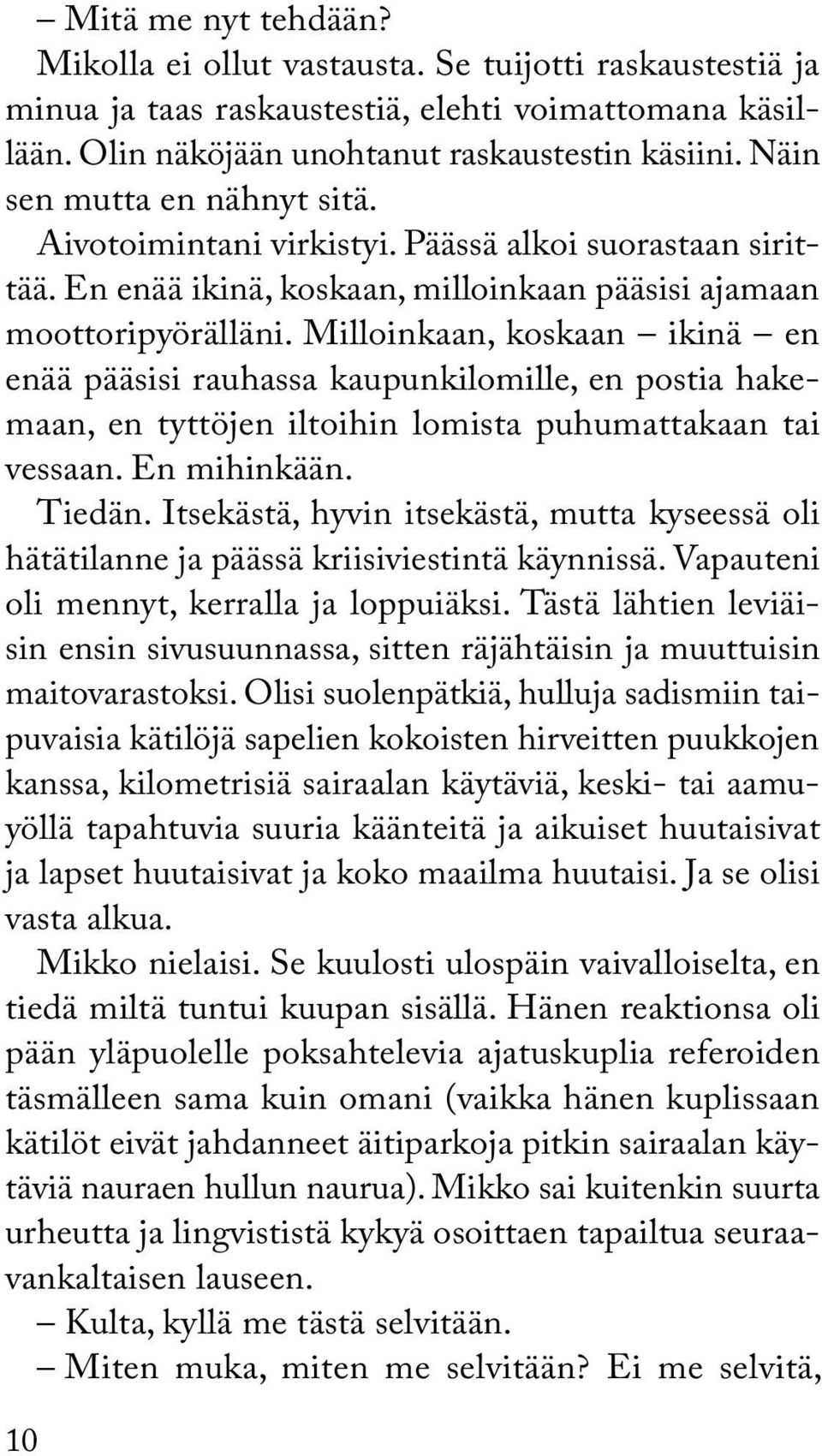 – Mitä me nyt tehdään?

Mikolla ei ollut vastausta. Se tuijotti raskaustestiä ja minua ja taas raskaustestiä, elehti voimattomana käsillään. Olin näköjään unohtanut raskaustestin käsiini. Näin sen mutta en nähnyt sitä.

Aivotoimintani virkistyi. Päässä alkoi suorastaan sirittää. En enää ikinä, koskaan, milloinkaan pääsisi ajamaan moottoripyörälläni. Milloinkaan, koskaan – ikinä – en enää pääsisi rauhassa kaupunkilomille, en postia hakemaan, en tyttöjen iltoihin lomista puhumattakaan tai vessaan. En mihinkään.

Tiedän. Itsekästä, hyvin itsekästä, mutta kyseessä oli hätätilanne ja päässä kriisiviestintä käynnissä. Vapauteni oli mennyt, kerralla ja loppuiäksi. Tästä lähtien leviäisin ensin sivusuunnassa, sitten räjähtäisin ja muuttuisin maitovarastoksi. Olisi suolenpätkiä, hulluja sadismiin taipuvaisia kätilöjä sapelien kokoisten hirveitten puukkojen kanssa, kilometrisiä sairaalan käytäviä, keski- tai aamuyöllä tapahtuvia suuria käänteitä ja aikuiset huutaisivat ja lapset huutaisivat ja koko maailma huutaisi. Ja se olisi vasta alkua.

Mikko nielaisi. Se kuulosti ulospäin vaivalloiselta, en tiedä miltä tuntui kuupan sisällä. Hänen reaktionsa oli pään yläpuolelle poksahtelevia ajatuskuplia referoiden täsmälleen sama kuin omani (vaikka hänen kuplissaan kätilöt eivät jahdanneet äitiparkoja pitkin sairaalan käytäviä nauraen hullun naurua). Mikko sai kuitenkin suurta urheutta ja lingvististä kykyä osoittaen tapailtua seuraavankaltaisen lauseen.

– Kulta, kyllä me tästä selvitään.

– Miten muka, miten me selvitään? Ei me selvitä,

10